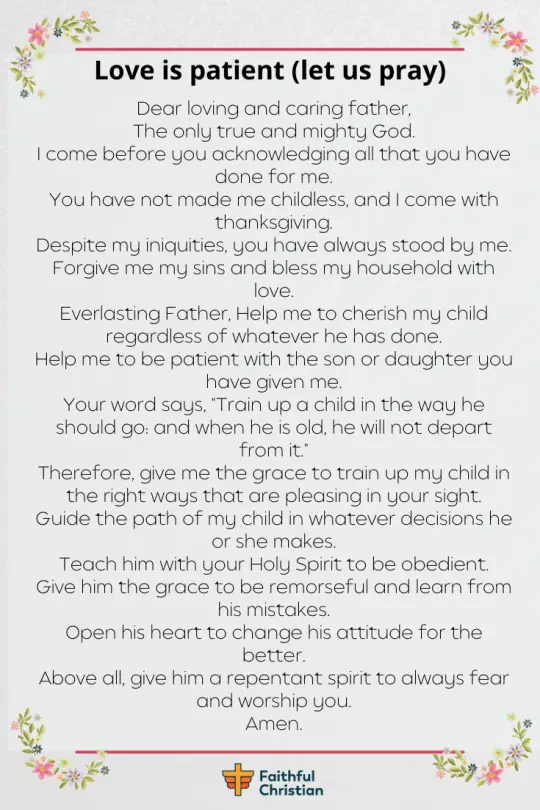 Love is patient (let us pray)

Dear loving and caring father,
The only true and mighty God.
I come before you acknowledging all that you have done for me.
You have not made me childless, and I come with thanksgiving.
Despite my iniquities, you have always stood by me.
Forgive me my sins and bless my household with love.
Everlasting Father, Help me to cherish my child regardless of whatever he has done.
Help me to be patient with the son or daughter you have given me.
Your word says, "Train up a child in the way he should go: and when he is old, he will not depart from it."
Therefore, give me the grace to train up my child in the right ways that are pleasing in your sight.
Guide the path of my child in whatever decisions he or she makes.
Teach him with your Holy Spirit to be obedient.
Give him the grace to be remorseful and learn from his mistakes.
Open his heart to change his attitude for the better.
Above all, give him a repentant spirit to always fear and worship you.
Amen.

Faithful Christian